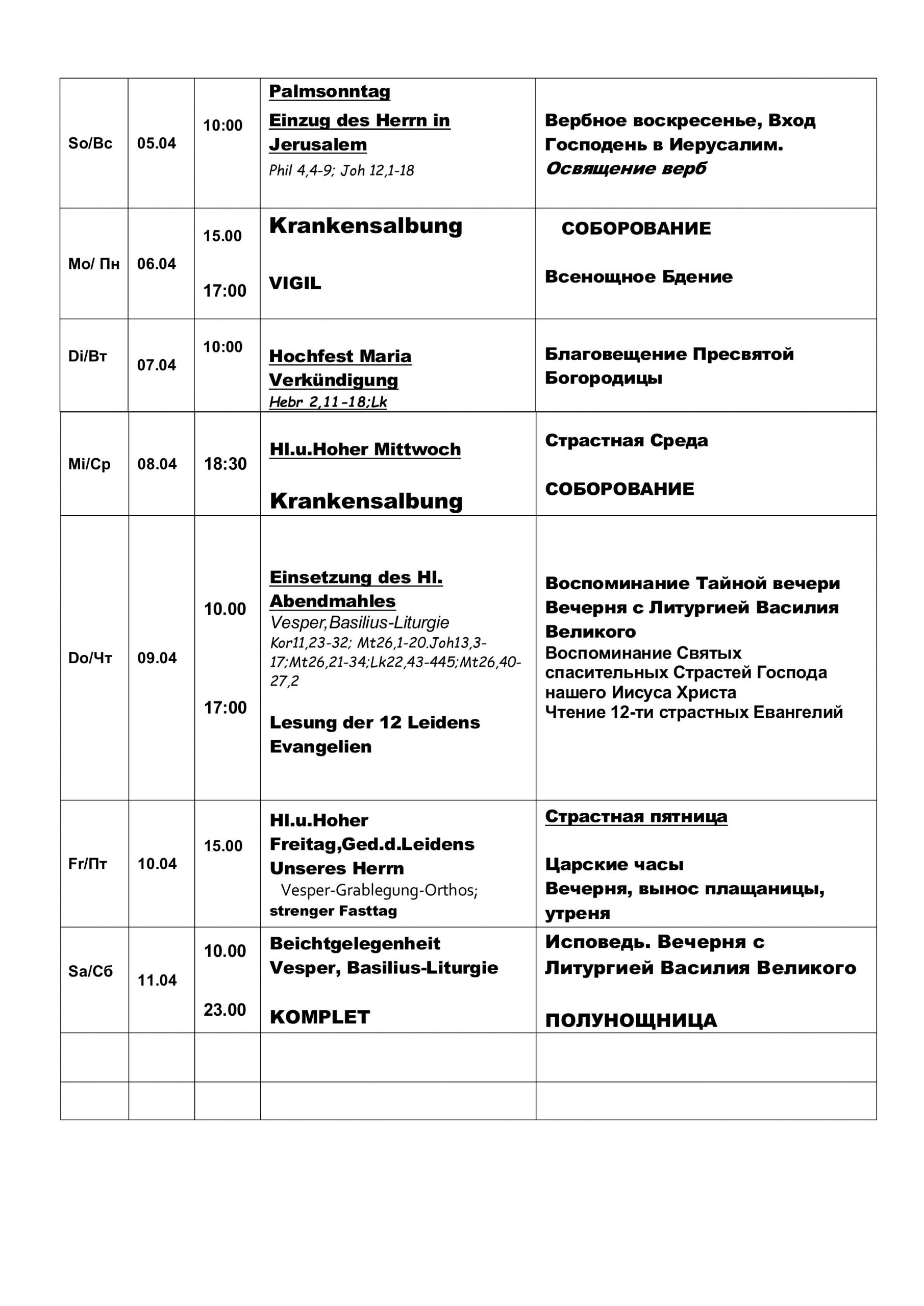 | So/Вс | 05.04 | 10:00 | Palmsonntag Einzug des Herrn in Jerusalem Phil 4,4-9; Joh 12,1-18 | Вербное воскресенье, Вход Господень в Иерусалим. Освящение верб |
|---|---|---|---|---|
| Mo/ Пн | 06.04 | 15.00 17:00 | Krankensalbung VIGIL | СОБОРОВАНИЕ Всенощное Бдение |
| Di/Вт | 07.04 | 10:00 | Hochfest Maria Verkündigung Hebr 2,11-18;Lk | Благовещение Пресвятой Богородицы |
| Mi/Ср | 08.04 | 18:30 | Hl.u.Hoher Mittwoch Krankensalbung | Страстная Среда СОБОРОВАНИЕ |
| Do/Чт | 09.04 | 10.00 17:00 | Einsetzung des Hl. Abendmahles Vesper,Basilius-Liturgie Kor11,23-32; Mt26,1-20.Joh13,3-17;Mt26,21-34;Lk22,43-445;Mt26,40-27,2 Lesung der 12 Leidens Evangelien | Воспоминание Тайной вечери Вечерня с Литургией Василия Великого Воспоминание Святых спасительных Страстей Господа нашего Иисуса Христа Чтение 12-ти страстных Евангелий |
| Fr/Пт | 10.04 | 15.00 | Hl.u.Hoher Freitag,Ged.d.Leidens Unseres Herrn Vesper-Grablegung-Orthos; strenger Fasttag | Страстная пятница Царские часы Вечерня, вынос плащаницы, утреня |
| Sa/Сб | 11.04 | 10.00 23.00 | Beichtgelegenheit Vesper, Basilius-Liturgie KOMPLET | Исповедь. Вечерня с Литургией Василия Великого ПОЛУНОЩНИЦА |
| | | | | |
| | | | | |